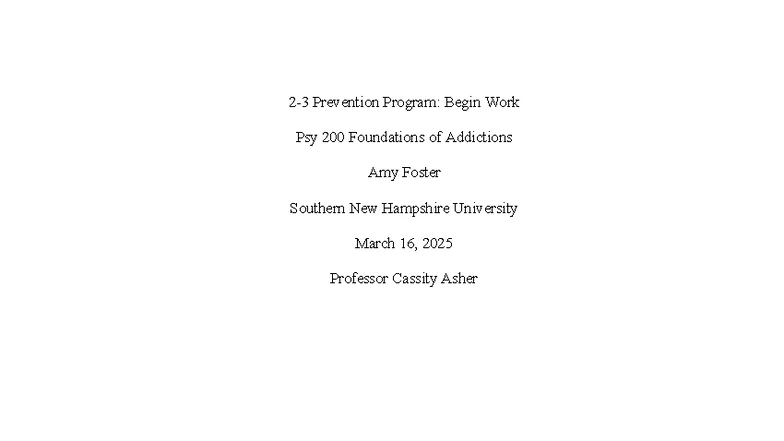 2-3 Prevention Program: Begin Work

Psy 200 Foundations of Addictions

Amy Foster

Southern New Hampshire University

March 16, 2025

Professor Cassity Asher